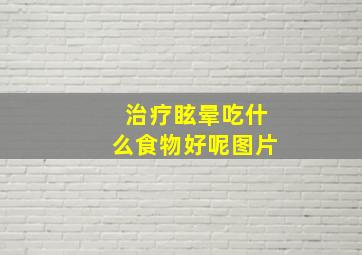 治疗眩晕吃什么食物好呢图片